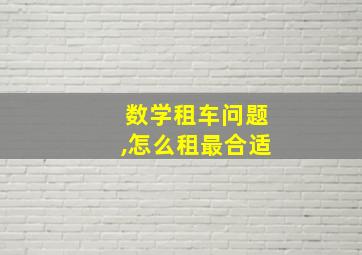 数学租车问题
,怎么租最合适